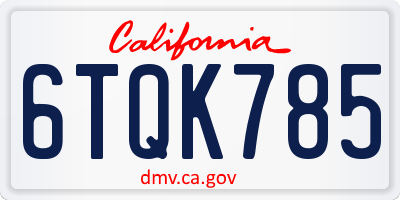 California

6TQK785

dmv.ca.gov